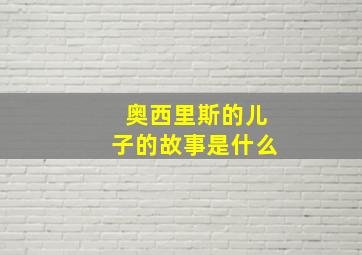 奥西里斯的儿子的故事是什么